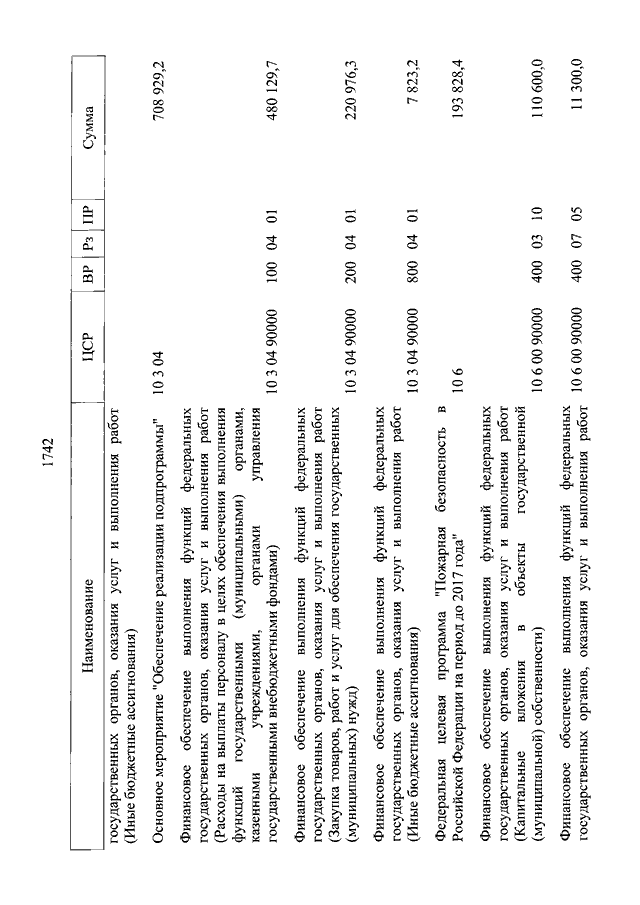 1742

| Наименование | ЦСР | ВР | Рз | ПР | Сумма |
|---|---|---|---|---|---|
| государственных органов, оказания услуг и выполнения работ (Иные бюджетные ассигнования) | | | | | |
| Основное мероприятие "Обеспечение реализации подпрограммы" | 10 3 04 | | | | 708 929,2 |
| Финансовое обеспечение выполнения функций федеральных государственных органов, оказания услуг и выполнения работ (Расходы на выплаты персоналу в целях обеспечения выполнения функций государственными (муниципальными) органами, казенными учреждениями, органами управления государственными внебюджетными фондами) | 10 3 04 90000 | 100 | 04 | 01 | 480 129,7 |
| Финансовое обеспечение выполнения функций федеральных государственных органов, оказания услуг и выполнения работ (Закупка товаров, работ и услуг для обеспечения государственных (муниципальных) нужд) | 10 3 04 90000 | 200 | 04 | 01 | 220 976,3 |
| Финансовое обеспечение выполнения функций федеральных государственных органов, оказания услуг и выполнения работ (Иные бюджетные ассигнования) | 10 3 04 90000 | 800 | 04 | 01 | 7 823,2 |
| Федеральная целевая программа "Пожарная безопасность в Российской Федерации на период до 2017 года" | 10 6 | | | | 193 828,4 |
| Финансовое обеспечение выполнения функций федеральных государственных органов, оказания услуг и выполнения работ (Капитальные вложения в объекты государственной (муниципальной) собственности) | 10 6 00 90000 | 400 | 03 | 10 | 110 600,0 |
| Финансовое обеспечение выполнения функций федеральных государственных органов, оказания услуг и выполнения работ | 10 6 00 90000 | 400 | 07 | 05 | 11 300,0 |